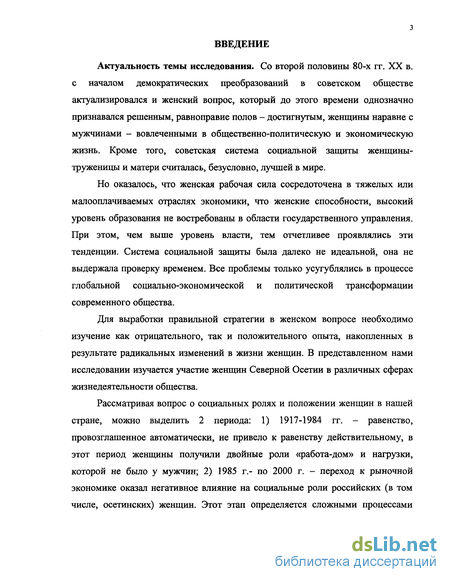 3

ВВЕДЕНИЕ

Актуальность темы исследования. Со второй половины 80-х гг. XX в. с началом демократических преобразований в советском обществе актуализировался и женский вопрос, который до этого времени однозначно признавался решенным, равноправие полов – достигнутым, женщины наравне с мужчинами – вовлеченными в общественно-политическую и экономическую жизнь. Кроме того, советская система социальной защиты женщины-труженицы и матери считалась, безусловно, лучшей в мире.

Но оказалось, что женская рабочая сила сосредоточена в тяжелых или малооплачиваемых отраслях экономики, что женские способности, высокий уровень образования не востребованы в области государственного управления. При этом, чем выше уровень власти, тем отчетливее проявлялись эти тенденции. Система социальной защиты была далеко не идеальной, она не выдержала проверку временем. Все проблемы только усугублялись в процессе глобальной социально-экономической и политической трансформации современного общества.

Для выработки правильной стратегии в женском вопросе необходимо изучение как отрицательного, так и положительного опыта, накопленных в результате радикальных изменений в жизни женщин. В представленном нами исследовании изучается участие женщин Северной Осетии в различных сферах жизнедеятельности общества.

Рассматривая вопрос о социальных ролях и положении женщин в нашей стране, можно выделить 2 периода: 1) 1917-1984 гг. – равенство, провозглашенное автоматически, не привело к равенству действительному, в этот период женщины получили двойные роли «работа-дом» и нагрузки, которой не было у мужчин; 2) 1985 г.- по 2000 г. – переход к рыночной экономике оказал негативное влияние на социальные роли российских (в том числе, осетинских) женщин. Этот этап определяется сложными процессами

dsLib.net
библиотека диссертаций